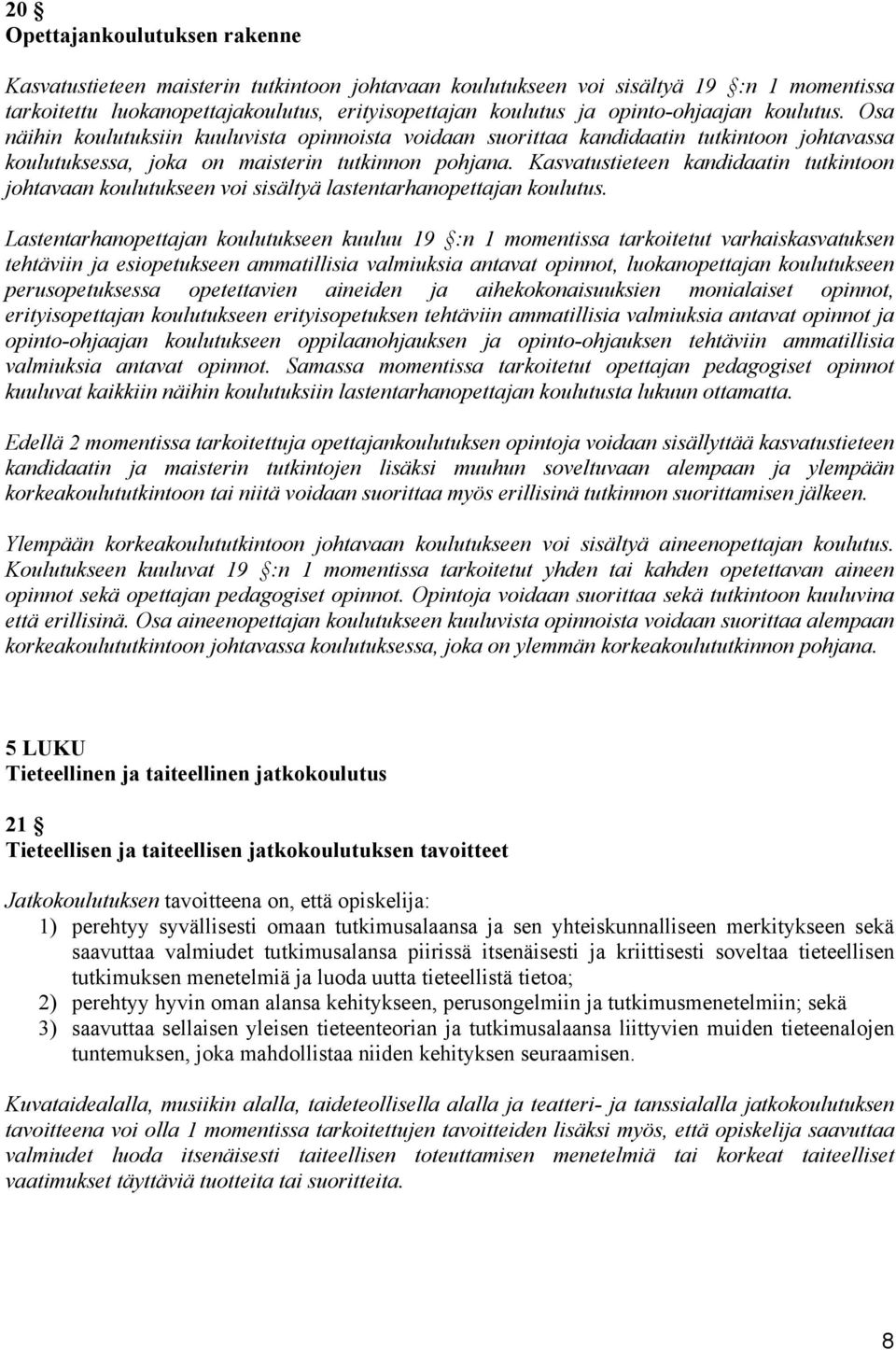 20 §
Opettajankoulutuksen rakenne

Kasvatustieteen maisterin tutkintoon johtavaan koulutukseen voi sisältyä 19 §:n 1 momentissa tarkoitettu luokanopettajakoulutus, erityisopettajan koulutus ja opinto-ohjaajan koulutus. Osa näihin koulutuksiin kuuluvista opinnoista voidaan suorittaa kandidaatin tutkintoon johtavassa koulutuksessa, joka on maisterin tutkinnon pohjana. Kasvatustieteen kandidaatin tutkintoon johtavaan koulutukseen voi sisältyä lastentarhanopettajan koulutus.

Lastentarhanopettajan koulutukseen kuuluu 19 §:n 1 momentissa tarkoitetut varhaiskasvatuksen tehtäviin ja esiopetukseen ammatillisia valmiuksia antavat opinnot, luokanopettajan koulutukseen perusopetuksessa opetettavien aineiden ja aihekokonaisuuksien monialaiset opinnot, erityisopettajan koulutukseen erityisopetuksen tehtäviin ammatillisia valmiuksia antavat opinnot ja opinto-ohjaajan koulutukseen oppilaanohjauksen ja opinto-ohjauksen tehtäviin ammatillisia valmiuksia antavat opinnot. Samassa momentissa tarkoitetut opettajan pedagogiset opinnot kuuluvat kaikkiin näihin koulutuksiin lastentarhanopettajan koulutusta lukuun ottamatta.

Edellä 2 momentissa tarkoitettuja opettajankoulutuksen opintoja voidaan sisällyttää kasvatustieteen kandidaatin ja maisterin tutkintojen lisäksi muuhun soveltuvaan alempaan ja ylempään korkeakoulututkintoon tai niitä voidaan suorittaa myös erillisinä tutkinnon suorittamisen jälkeen.

Ylempään korkeakoulututkintoon johtavaan koulutukseen voi sisältyä aineenopettajan koulutus. Koulutukseen kuuluvat 19 §:n 1 momentissa tarkoitetut yhden tai kahden opetettavan aineen opinnot sekä opettajan pedagogiset opinnot. Opintoja voidaan suorittaa sekä tutkintoon kuuluvina että erillisinä. Osa aineenopettajan koulutukseen kuuluvista opinnoista voidaan suorittaa alempaan korkeakoulututkintoon johtavassa koulutuksessa, joka on ylemmän korkeakoulututkinnon pohjana.

5 LUKU
Tieteellinen ja taiteellinen jatkokoulutus

21 §
Tieteellisen ja taiteellisen jatkokoulutuksen tavoitteet

Jatkokoulutuksen tavoitteena on, että opiskelija:
1) perehtyy syvällisesti omaan tutkimusalaansa ja sen yhteiskunnalliseen merkitykseen sekä saavuttaa valmiudet tutkimusalansa piirissä itsenäisesti ja kriittisesti soveltaa tieteellisen tutkimuksen menetelmiä ja luoda uutta tieteellistä tietoa;
2) perehtyy hyvin oman alansa kehitykseen, perusongelmiin ja tutkimusmenetelmiin; sekä
3) saavuttaa sellaisen yleisen tieteenteorian ja tutkimusalaansa liittyvien muiden tieteenalojen tuntemuksen, joka mahdollistaa niiden kehityksen seuraamisen.

Kuvataidealalla, musiikin alalla, taideteollisella alalla ja teatteri- ja tanssialalla jatkokoulutuksen tavoitteena voi olla 1 momentissa tarkoitettujen tavoitteiden lisäksi myös, että opiskelija saavuttaa valmiudet luoda itsenäisesti taiteellisen toteuttamisen menetelmiä tai korkeat taiteelliset vaatimukset täyttäviä tuotteita tai suoritteita.

8